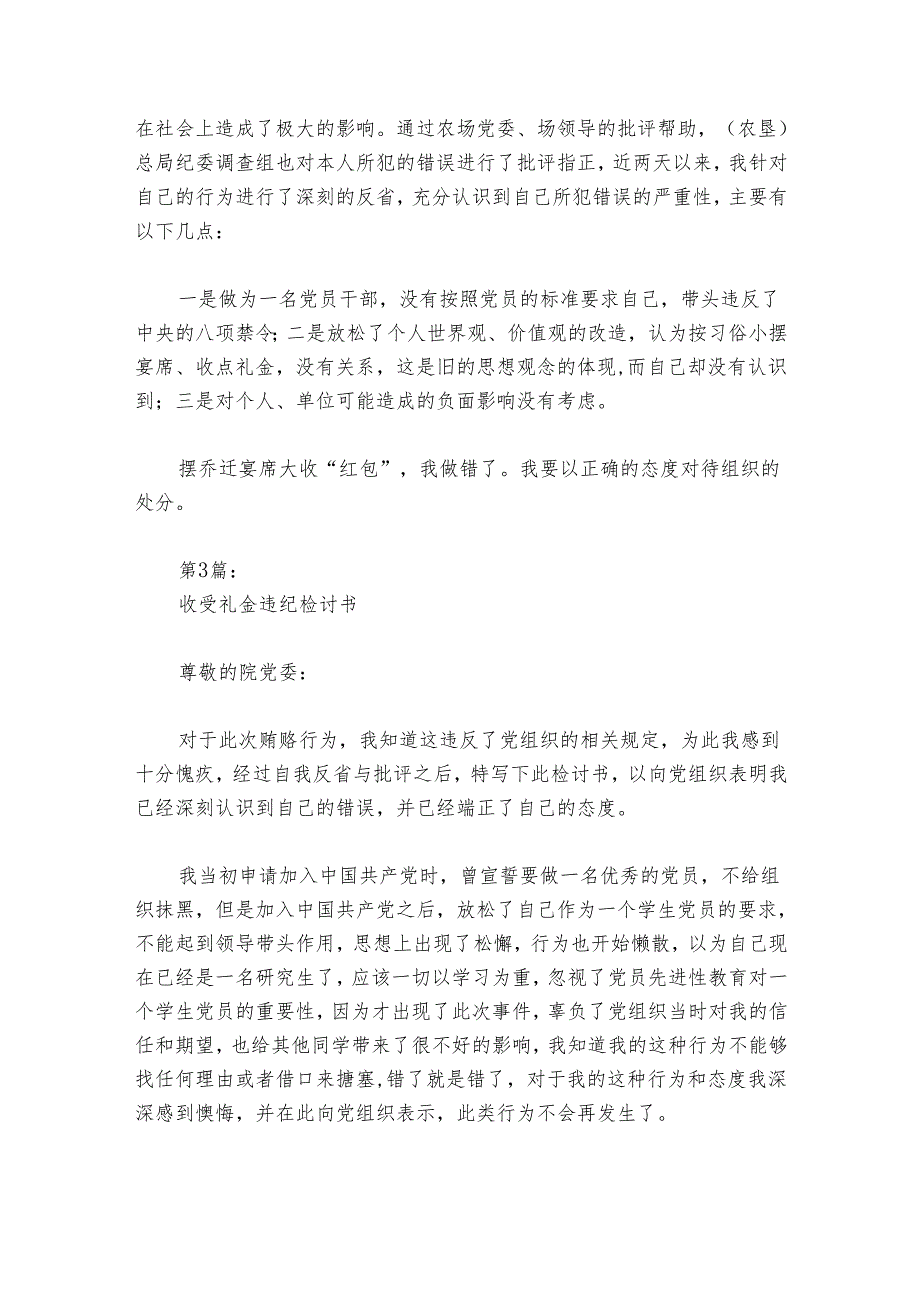 在社会上造成了极大的影响。通过农场党委、场领导的批评帮助，（农垦）总局纪委调查组也对本人所犯的错误进行了批评指正，近两天以来，我针对自己的行为进行了深刻的反省，充分认识到自己所犯错误的严重性，主要有以下几点：

一是做为一名党员干部，没有按照党员的标准要求自己，带头违反了中央的八项禁令；二是放松了个人世界观、价值观的改造，认为按习俗小摆宴席、收点礼金，没有关系，这是旧的思想观念的体现，而自己却没有认识到；三是对个人、单位可能造成的负面影响没有考虑。

摆乔迁宴席大收“红包”，我做错了。我要以正确的态度对待组织的处分。

第3篇：
收受礼金违纪检讨书

尊敬的院党委：

对于此次贿赂行为，我知道这违反了党组织的相关规定，为此我感到十分愧疚，经过自我反省与批评之后，特写下此检讨书，以向党组织表明我已经深刻认识到自己的错误，并已经端正了自己的态度。

我当初申请加入中国共产党时，曾宣誓要做一名优秀的党员，不给组织抹黑，但是加入中国共产党之后，放松了自己作为一个学生党员的要求，不能起到领导带头作用，思想上出现了松懈，行为也开始懒散，以为自己现在已经是一名研究生了，应该一切以学习为重，忽视了党员先进性教育对一个学生党员的重要性，因为才出现了此次事件，辜负了党组织当时对我的信任和期望，也给其他同学带来了很不好的影响，我知道我的这种行为不能够找任何理由或者借口来搪塞，错了就是错了，对于我的这种行为和态度我深深感到懊悔，并在此向党组织表示，此类行为不会再发生了。